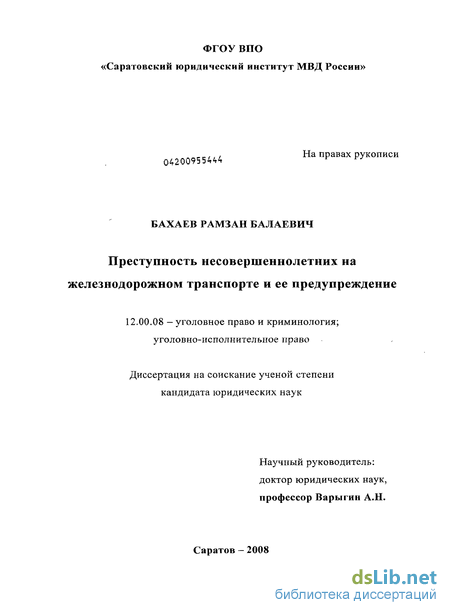 ФГОУ ВПО
«Саратовский юридический институт МВД России»

04200955444

На правах рукописи

БАХАЕВ РАМЗАН БАЛАЕВИЧ

Преступность несовершеннолетних на железнодорожном транспорте и ее предупреждение

12.00.08 – уголовное право и криминология; уголовно-исполнительное право

Диссертация на соискание ученой степени кандидата юридических наук

Научный руководитель:
доктор юридических наук,
профессор Варыгин А.Н.

Саратов – 2008

dsLib.net
библиотека диссертаций